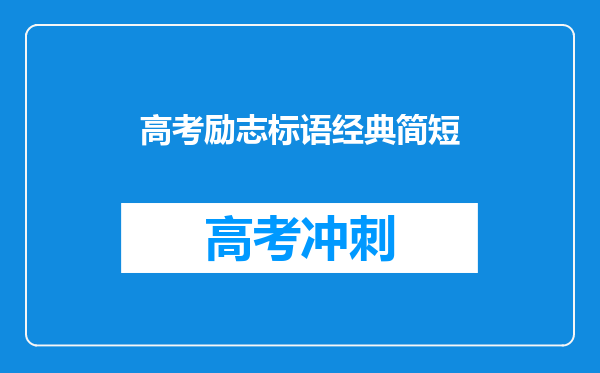 高考励志标语经典简短

高考冲刺